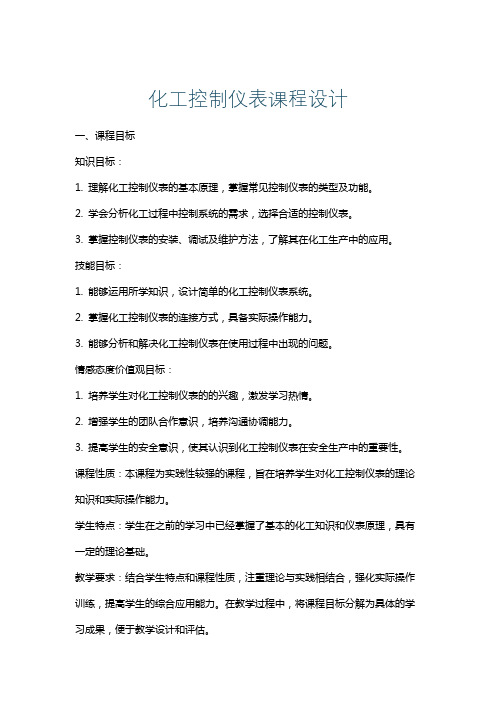 化工控制仪表课程设计

一、课程目标

知识目标：

1. 理解化工控制仪表的基本原理，掌握常见控制仪表的类型及功能。

2. 学会分析化工过程中控制系统的需求，选择合适的控制仪表。

3. 掌握控制仪表的安装、调试及维护方法，了解其在化工生产中的应用。

技能目标：

1. 能够运用所学知识，设计简单的化工控制仪表系统。

2. 掌握化工控制仪表的连接方式，具备实际操作能力。

3. 能够分析和解决化工控制仪表在使用过程中出现的问题。

情感态度价值观目标：

1. 培养学生对化工控制仪表的的兴趣，激发学习热情。

2. 增强学生的团队合作意识，培养沟通协调能力。

3. 提高学生的安全意识，使其认识到化工控制仪表在安全生产中的重要性。

课程性质：本课程为实践性较强的课程，旨在培养学生对化工控制仪表的理论知识和实际操作能力。

学生特点：学生在之前的学习中已经掌握了基本的化工知识和仪表原理，具有一定的理论基础。

教学要求：结合学生特点和课程性质，注重理论与实践相结合，强化实际操作训练，提高学生的综合应用能力。在教学过程中，将课程目标分解为具体的学习成果，便于教学设计和评估。